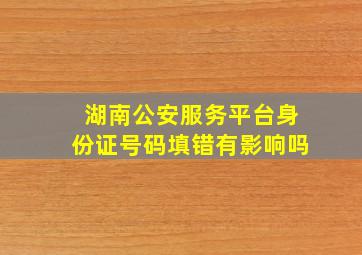 湖南公安服务平台身份证号码填错有影响吗